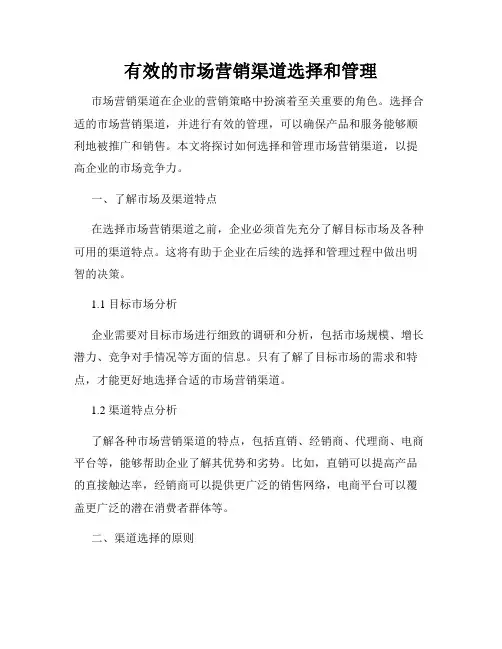 有效的市场营销渠道选择和管理

市场营销渠道在企业的营销策略中扮演着至关重要的角色。选择合适的市场营销渠道，并进行有效的管理，可以确保产品和服务能够顺利地被推广和销售。本文将探讨如何选择和管理市场营销渠道，以提高企业的市场竞争力。

一、了解市场及渠道特点

在选择市场营销渠道之前，企业必须首先充分了解目标市场及各种可用的渠道特点。这将有助于企业在后续的选择和管理过程中做出明智的决策。

1.1 目标市场分析

企业需要对目标市场进行细致的调研和分析，包括市场规模、增长潜力、竞争对手情况等方面的信息。只有了解了目标市场的需求和特点，才能更好地选择合适的市场营销渠道。

1.2 渠道特点分析

了解各种市场营销渠道的特点，包括直销、经销商、代理商、电商平台等，能够帮助企业了解其优势和劣势。比如，直销可以提高产品的直接触达率，经销商可以提供更广泛的销售网络，电商平台可以覆盖更广泛的潜在消费者群体等。

二、渠道选择的原则